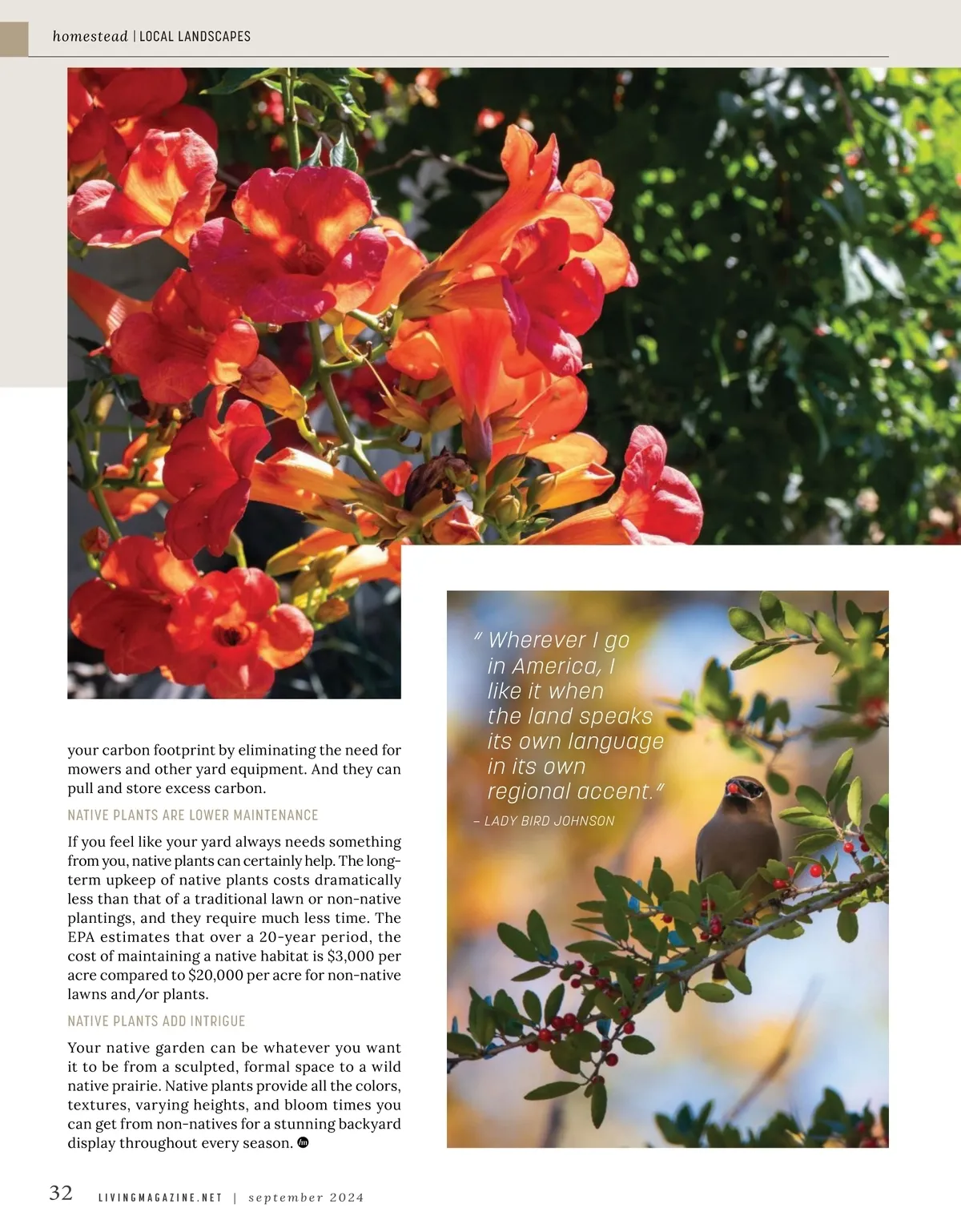 homestead | LOCAL LANDSCAPES

your carbon footprint by eliminating the need for mowers and other yard equipment. And they can pull and store excess carbon.

NATIVE PLANTS ARE LOWER MAINTENANCE

If you feel like your yard always needs something from you, native plants can certainly help. The long-term upkeep of native plants costs dramatically less than that of a traditional lawn or non-native plantings, and they require much less time. The EPA estimates that over a 20-year period, the cost of maintaining a native habitat is $3,000 per acre compared to $20,000 per acre for non-native lawns and/or plants.

NATIVE PLANTS ADD INTRIGUE

Your native garden can be whatever you want it to be from a sculpted, formal space to a wild native prairie. Native plants provide all the colors, textures, varying heights, and bloom times you can get from non-natives for a stunning backyard display throughout every season.

" Wherever I go in America, I like it when the land speaks its own language in its own regional accent."

– LADY BIRD JOHNSON

32 LIVINGMAGAZINE.NET | september 2024